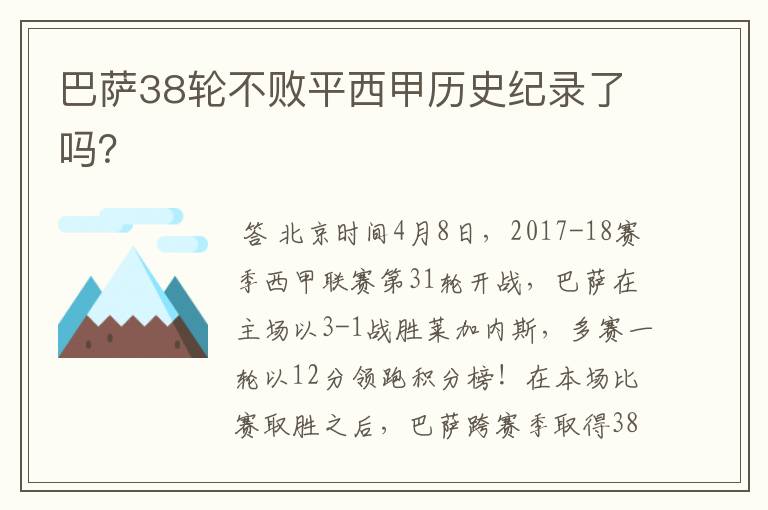 巴萨38轮不败平西甲历史纪录了吗?

答 北京时间4月8日，2017-18赛季西甲联赛第31轮开战，巴萨在主场以3-1战胜莱加内斯，多赛一轮以12分领跑积分榜！在本场比赛取胜之后，巴萨跨赛季取得38